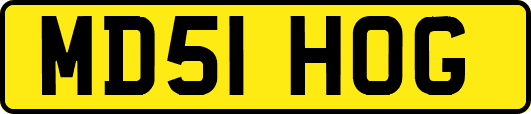 MD51 HOG